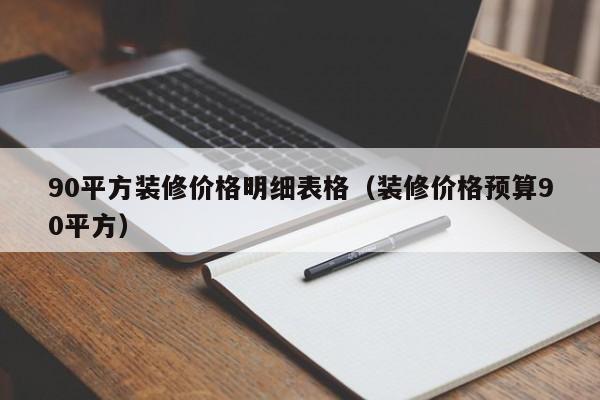 90平方装修价格明细表格（装修价格预算90平方）